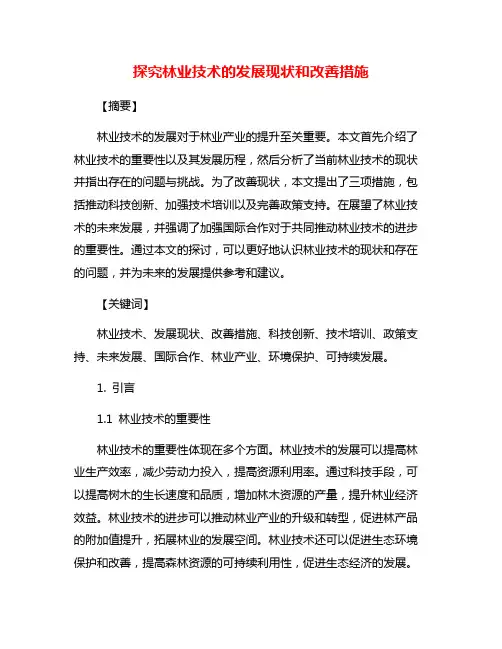 探究林业技术的发展现状和改善措施

【摘要】

林业技术的发展对于林业产业的提升至关重要。本文首先介绍了林业技术的重要性以及其发展历程，然后分析了当前林业技术的现状并指出存在的问题与挑战。为了改善现状，本文提出了三项措施，包括推动科技创新、加强技术培训以及完善政策支持。在展望了林业技术的未来发展，并强调了加强国际合作对于共同推动林业技术的进步的重要性。通过本文的探讨，可以更好地认识林业技术的现状和存在的问题，并为未来的发展提供参考和建议。

【关键词】

林业技术、发展现状、改善措施、科技创新、技术培训、政策支持、未来发展、国际合作、林业产业、环境保护、可持续发展。

1. 引言

1.1 林业技术的重要性

林业技术的重要性体现在多个方面。林业技术的发展可以提高林业生产效率，减少劳动力投入，提高资源利用率。通过科技手段，可以提高树木的生长速度和品质，增加林木资源的产量，提升林业经济效益。林业技术的进步可以推动林业产业的升级和转型，促进林产品的附加值提升，拓展林业的发展空间。林业技术还可以促进生态环境保护和改善，提高森林资源的可持续利用性，促进生态经济的发展。